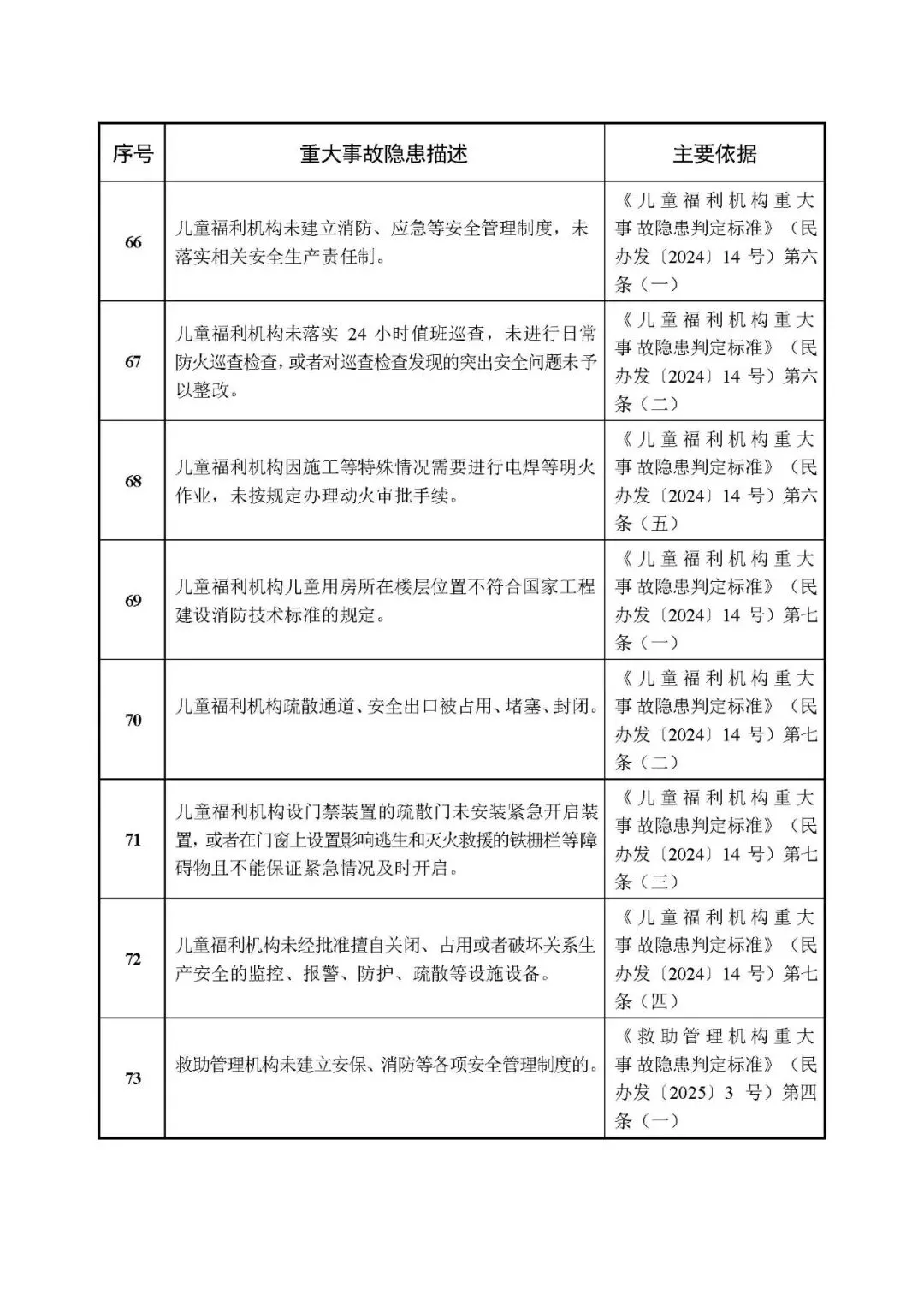 | 序号 | 重大事故隐患描述 | 主要依据 |
|---|---|---|
| 66 | 儿童福利机构未建立消防、应急等安全管理制度，未落实相关安全生产责任制。 | 《儿童福利机构重大事故隐患判定标准》（民办发〔2024〕14号）第六条（一） |
| 67 | 儿童福利机构未落实24小时值班巡查，未进行日常防火巡查检查，或者对巡查检查发现的突出安全问题未予以整改。 | 《儿童福利机构重大事故隐患判定标准》（民办发〔2024〕14号）第六条（二） |
| 68 | 儿童福利机构因施工等特殊情况需要进行电焊等明火作业，未按规定办理动火审批手续。 | 《儿童福利机构重大事故隐患判定标准》（民办发〔2024〕14号）第六条（五） |
| 69 | 儿童福利机构儿童用房所在楼层位置不符合国家工程建设消防技术标准的规定。 | 《儿童福利机构重大事故隐患判定标准》（民办发〔2024〕14号）第七条（一） |
| 70 | 儿童福利机构疏散通道、安全出口被占用、堵塞、封闭。 | 《儿童福利机构重大事故隐患判定标准》（民办发〔2024〕14号）第七条（二） |
| 71 | 儿童福利机构设门禁装置的疏散门未安装紧急开启装置，或者在门窗上设置影响逃生和灭火救援的铁栅栏等障碍物且不能保证紧急情况及时开启。 | 《儿童福利机构重大事故隐患判定标准》（民办发〔2024〕14号）第七条（三） |
| 72 | 儿童福利机构未经批准擅自关闭、占用或者破坏关系生产安全的监控、报警、防护、疏散等设施设备。 | 《儿童福利机构重大事故隐患判定标准》（民办发〔2024〕14号）第七条（四） |
| 73 | 救助管理机构未建立安保、消防等各项安全管理制度的。 | 《救助管理机构重大事故隐患判定标准》（民办发〔2025〕3号）第四条（一） |